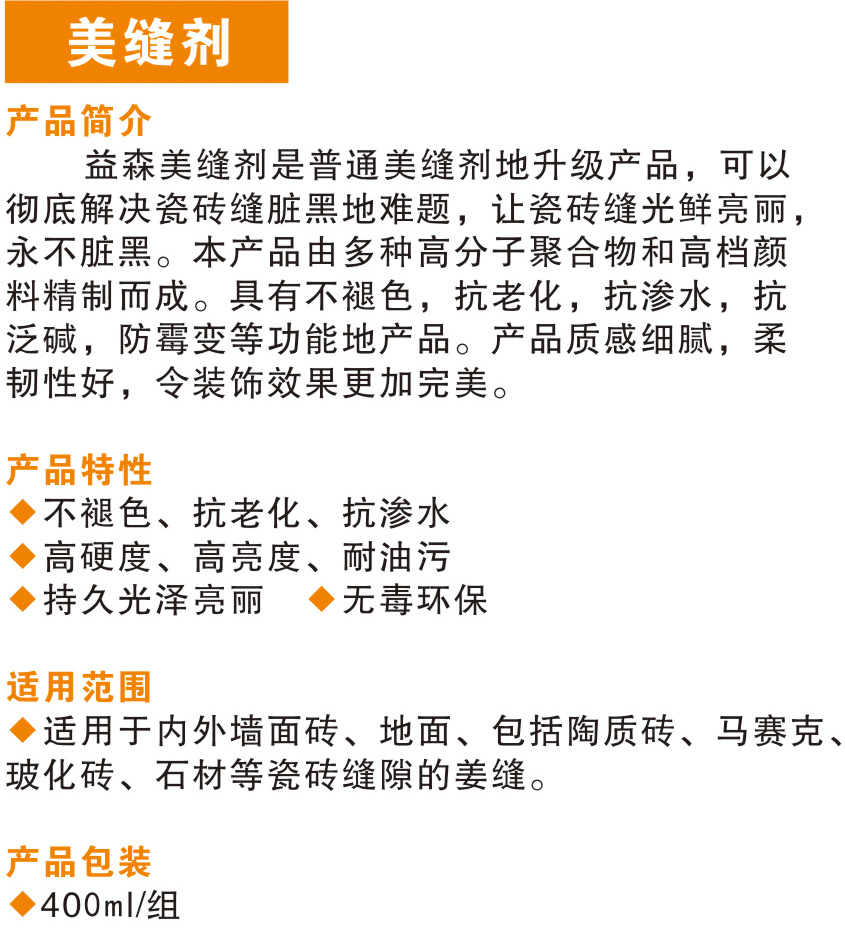 美缝剂

产品简介

益森美缝剂是普通美缝剂地升级产品，可以彻底解决瓷砖缝脏黑地难题，让瓷砖缝光鲜亮丽，永不脏黑。本产品由多种高分子聚合物和高档颜料精制而成。具有不褪色，抗老化，抗渗水，抗泛碱，防霉变等功能地产品。产品质感细腻，柔韧性好，令装饰效果更加完美。

产品特性

◆不褪色、抗老化、抗渗水
◆高硬度、高亮度、耐油污
◆持久光泽亮丽 ◆无毒环保

适用范围

◆适用于内外墙面砖、地面、包括陶质砖、马赛克、玻化砖、石材等瓷砖缝隙的姜缝。

产品包装

◆400ml/组